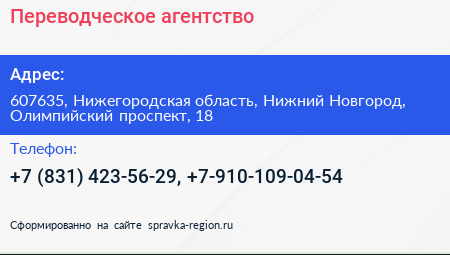 Переводческое агентство

Адрес:

607635, Нижегородская область, Нижний Новгород, Олимпийский проспект, 18

Телефон:

+7 (831) 423-56-29, +7-910-109-04-54

Сформированно на сайте spravka-region.ru